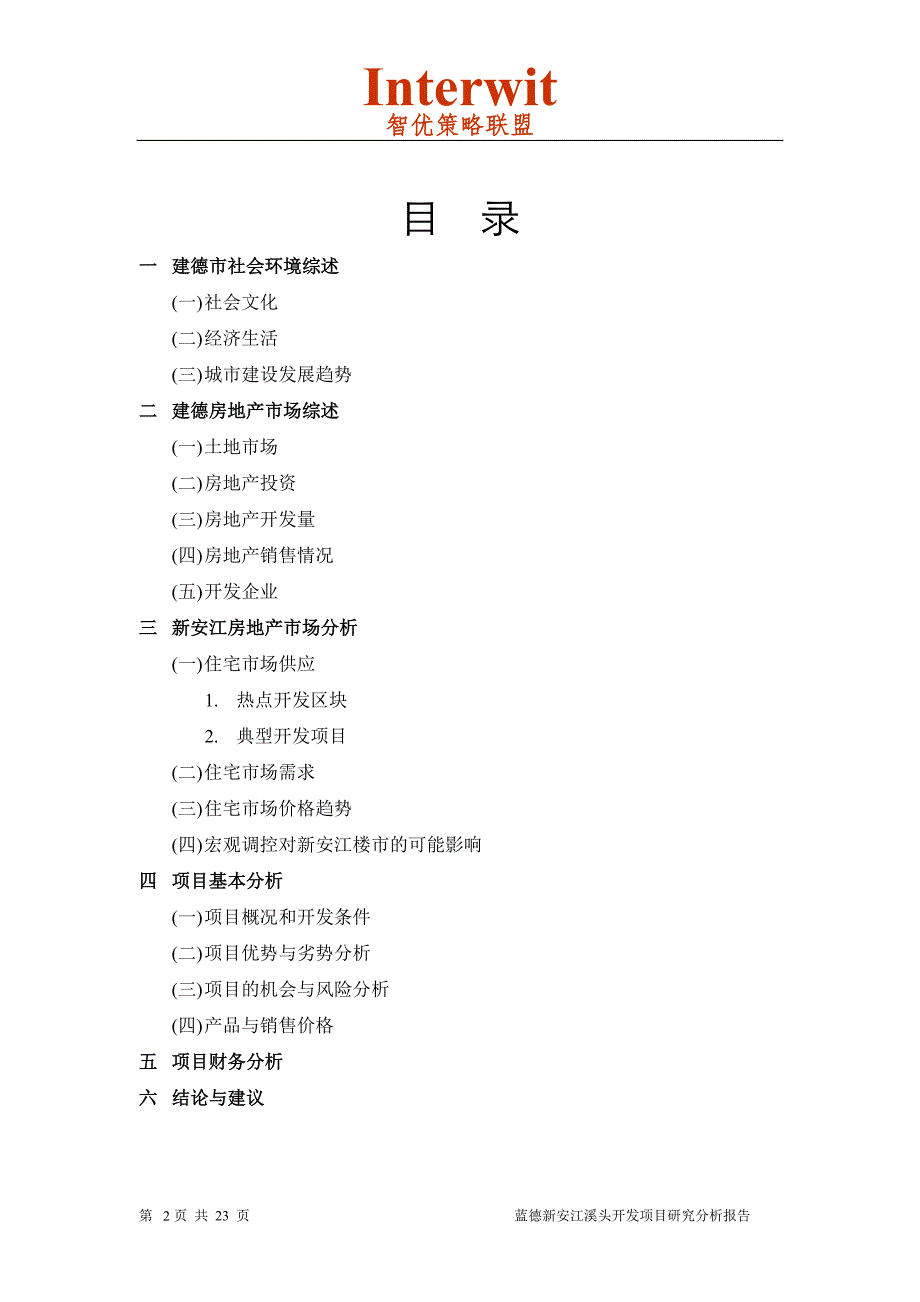 Interwit
智优策略联盟

目 录

一 建德市社会环境综述

(一)社会文化

(二)经济生活

(三)城市建设发展趋势

二 建德房地产市场综述

(一)土地市场

(二)房地产投资

(三)房地产开发量

(四)房地产销售情况

(五)开发企业

三 新安江房地产市场分析

(一)住宅市场供应

1. 热点开发区块

2. 典型开发项目

(二)住宅市场需求

(三)住宅市场价格趋势

(四)宏观调控对新安江楼市的可能影响

四 项目基本分析

(一)项目概况和开发条件

(二)项目优势与劣势分析

(三)项目的机会与风险分析

(四)产品与销售价格

五 项目财务分析

六 结论与建议

第 2 页 共 23 页

蓝德新安江溪头开发项目研究分析报告